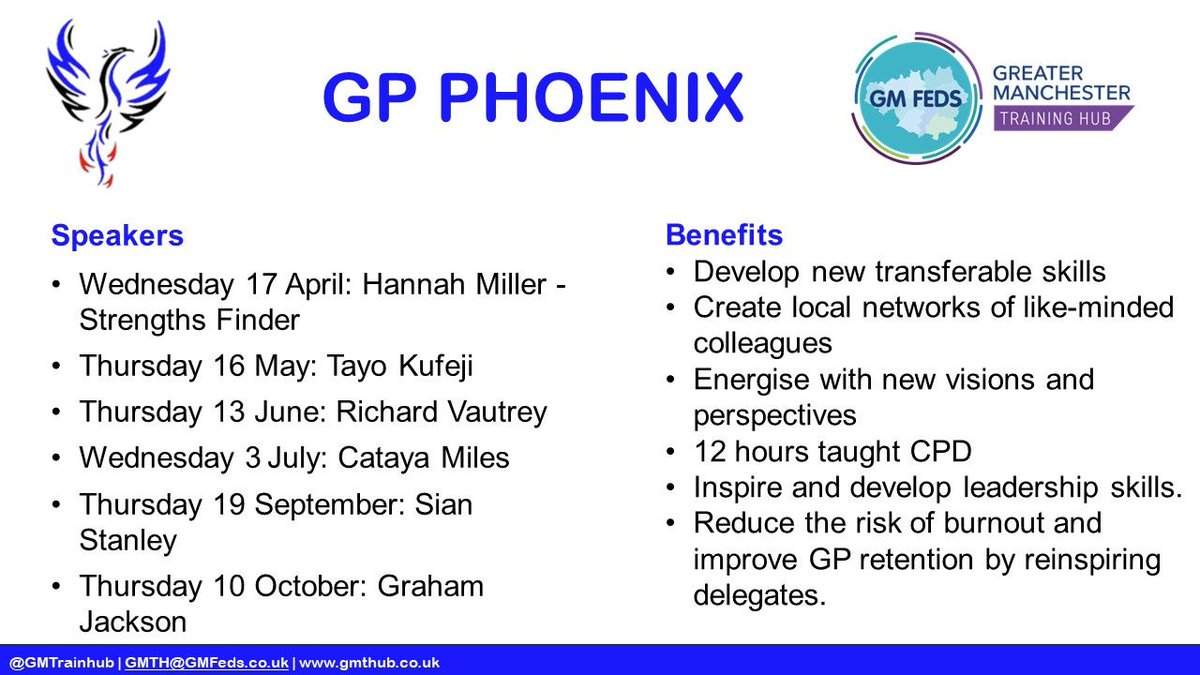 GP PHOENIX

GM FEDS GREATER MANCHESTER TRAINING HUB

Speakers
• Wednesday 17 April: Hannah Miller - Strengths Finder
• Thursday 16 May: Tayo Kufeji
• Thursday 13 June: Richard Vautrey
• Wednesday 3 July: Cataya Miles
• Thursday 19 September: Sian Stanley
• Thursday 10 October: Graham Jackson

Benefits
• Develop new transferable skills
• Create local networks of like-minded colleagues
• Energise with new visions and perspectives
• 12 hours taught CPD
• Inspire and develop leadership skills.
• Reduce the risk of burnout and improve GP retention by reinspiring delegates.

@GMTrainhub | GMTH@GMFeds.co.uk | www.gmthub.co.uk